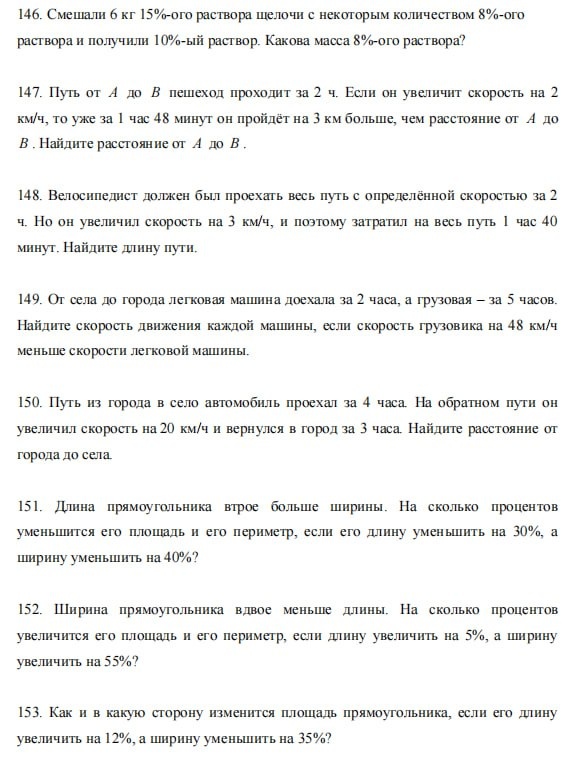 146. Смешали 6 кг 15%-ого раствора щелочи с некоторым количеством 8%-ого раствора и получили 10%-ый раствор. Какова масса 8%-ого раствора?

147. Путь от $A$ до $B$ пешеход проходит за 2 ч. Если он увеличит скорость на 2 км/ч, то уже за 1 час 48 минут он пройдёт на 3 км больше, чем расстояние от $A$ до $B$. Найдите расстояние от $A$ до $B$.

148. Велосипедист должен был проехать весь путь с определённой скоростью за 2 ч. Но он увеличил скорость на 3 км/ч, и поэтому затратил на весь путь 1 час 40 минут. Найдите длину пути.

149. От села до города легковая машина доехала за 2 часа, а грузовая – за 5 часов. Найдите скорость движения каждой машины, если скорость грузовика на 48 км/ч меньше скорости легковой машины.

150. Путь из города в село автомобиль проехал за 4 часа. На обратном пути он увеличил скорость на 20 км/ч и вернулся в город за 3 часа. Найдите расстояние от города до села.

151. Длина прямоугольника втрое больше ширины. На сколько процентов уменьшится его площадь и его периметр, если его длину уменьшить на 30%, а ширину уменьшить на 40%?

152. Ширина прямоугольника вдвое меньше длины. На сколько процентов увеличится его площадь и его периметр, если длину увеличить на 5%, а ширину увеличить на 55%?

153. Как и в какую сторону изменится площадь прямоугольника, если его длину увеличить на 12%, а ширину уменьшить на 35%?